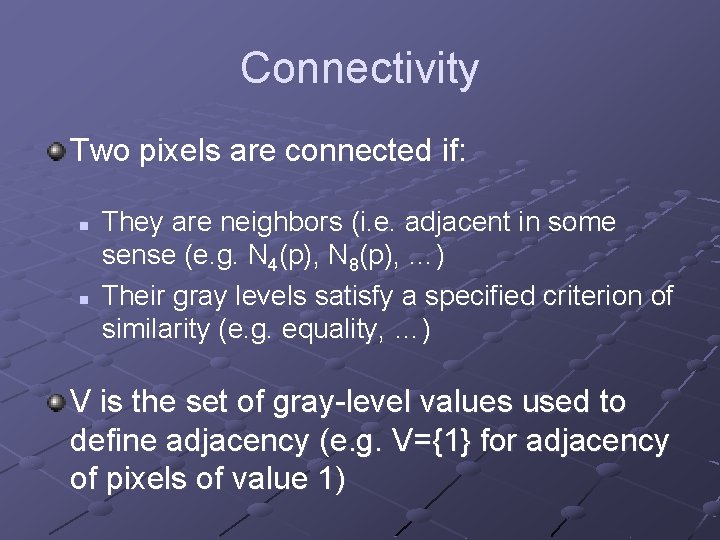 Connectivity

Two pixels are connected if:

They are neighbors (i.e. adjacent in some sense (e.g. $N_4(p)$, $N_8(p)$, …)

Their gray levels satisfy a specified criterion of similarity (e.g. equality, …)

V is the set of gray-level values used to define adjacency (e.g. V={1} for adjacency of pixels of value 1)